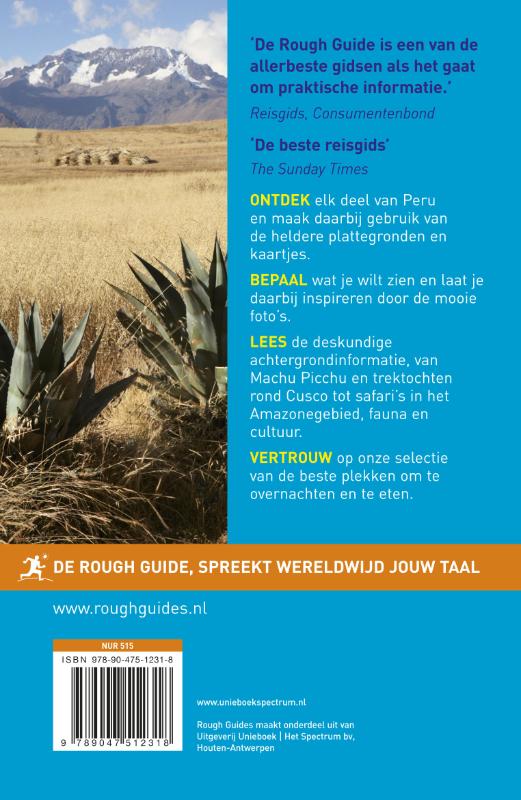 'De Rough Guide is een van de allerbeste gidsen als het gaat om praktische informatie.'

Reisgids, Consumentenbond

'De beste reisgids'

The Sunday Times

ONTDEK elk deel van Peru en maak daarbij gebruik van de heldere plattegronden en kaartjes.

BEPAAL wat je wilt zien en laat je daarbij inspireren door de mooie foto's.

LEES de deskundige achtergrondinformatie, van Machu Picchu en trektochten rond Cusco tot safari's in het Amazonegebied, fauna en cultuur.

VERTROUW op onze selectie van de beste plekken om te overnachten en te eten.

DE ROUGH GUIDE, SPREEKT WERELDWIJD JOUW TAAL

www.roughguides.nl

NUR 515

ISBN 978-90-475-1231-8

9 789047 512318

www.unieboekspectrum.nl

Rough Guides maakt onderdeel uit van Uitgeverij Unieboek | Het Spectrum bv, Houten-Antwerpen